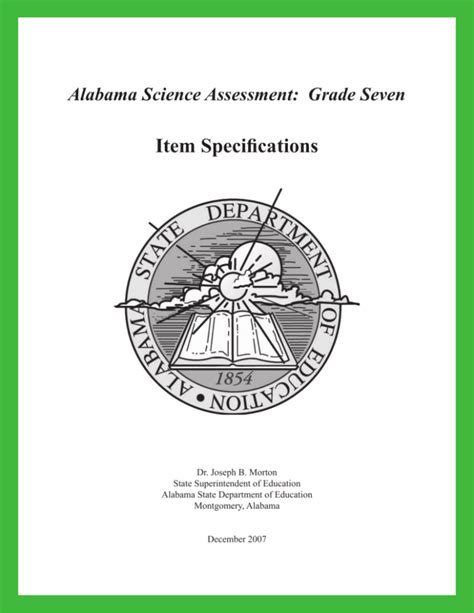 Alabama Science Assessment: Grade Seven

Item Specifications

ALABAMA STATE DEPARTMENT OF EDUCATION • 1854

Dr. Joseph B. Morton
State Superintendent of Education
Alabama State Department of Education
Montgomery, Alabama

December 2007